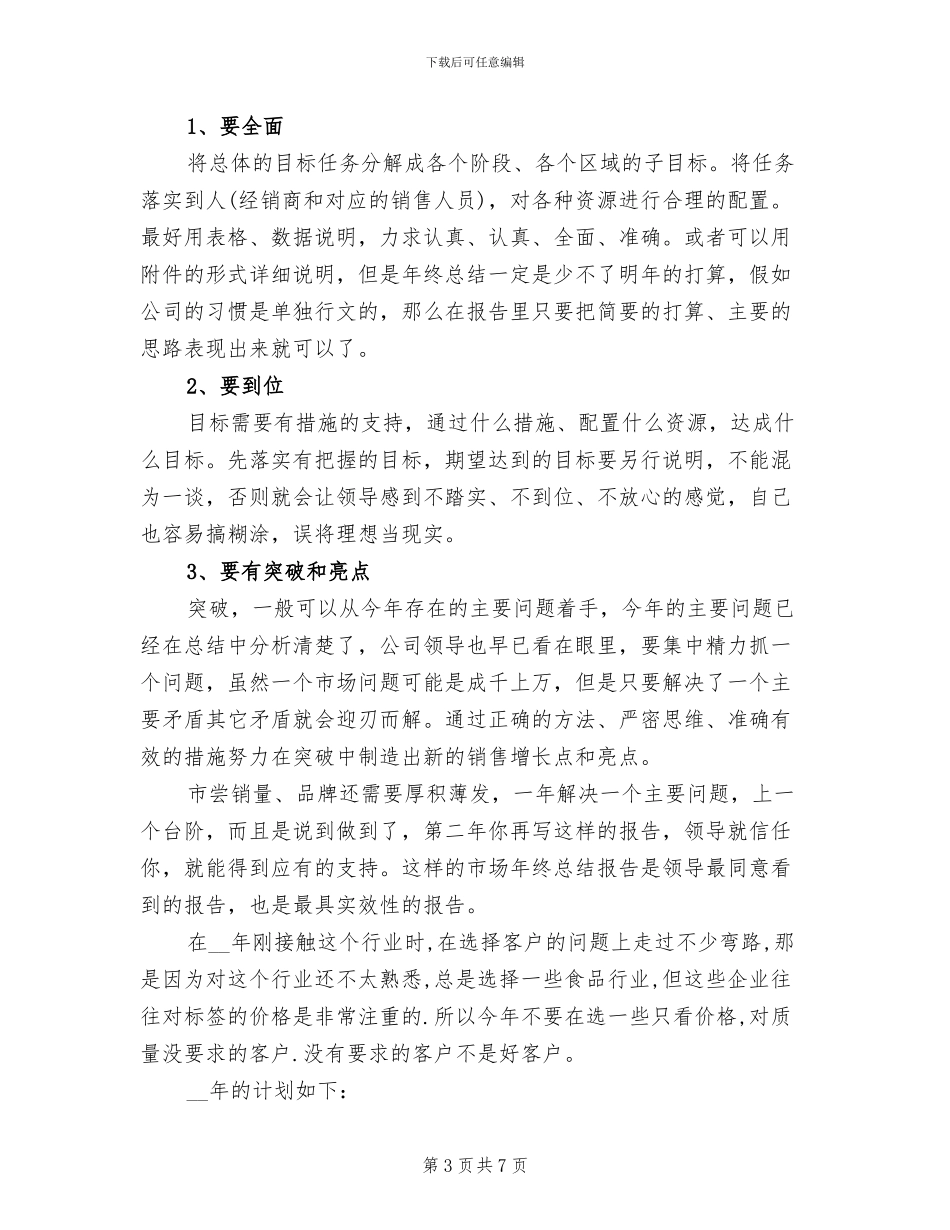 下载后可任意编辑

1、要全面

将总体的目标任务分解成各个阶段、各个区域的子目标。将任务落实到人(经销商和对应的销售人员)，对各种资源进行合理的配置。最好用表格、数据说明，力求认真、认真、全面、准确。或者可以用附件的形式详细说明，但是年终总结一定是少不了明年的打算，假如公司的习惯是单独行文的，那么在报告里只要把简要的打算、主要的思路表现出来就可以了。

2、要到位

目标需要有措施的支持，通过什么措施、配置什么资源，达成什么目标。先落实有把握的目标，期望达到的目标要另行说明，不能混为一谈，否则就会让领导感到不踏实、不到位、不放心的感觉，自己也容易搞糊涂，误将理想当现实。

3、要有突破和亮点

突破，一般可以从今年存在的主要问题着手，今年的主要问题已经在总结中分析清楚了，公司领导也早已看在眼里，要集中精力抓一个问题，虽然一个市场问题可能是成千上万，但是只要解决了一个主要矛盾其它矛盾就会迎刃而解。通过正确的方法、严密思维、准确有效的措施努力在突破中制造出新的销售增长点和亮点。

市尝销量、品牌还需要厚积薄发，一年解决一个主要问题，上一个台阶，而且是说到做到了，第二年你再写这样的报告，领导就信任你，就能得到应有的支持。这样的市场年终总结报告是领导最同意看到的报告，也是最具实效性的报告。

在__年刚接触这个行业时,在选择客户的问题上走过不少弯路,那是因为对这个行业还不太熟悉,总是选择一些食品行业,但这些企业往往对标签的价格是非常注重的.所以今年不要在选一些只看价格,对质量没要求的客户.没有要求的客户不是好客户。

__年的计划如下:

第 3 页 共 7 页